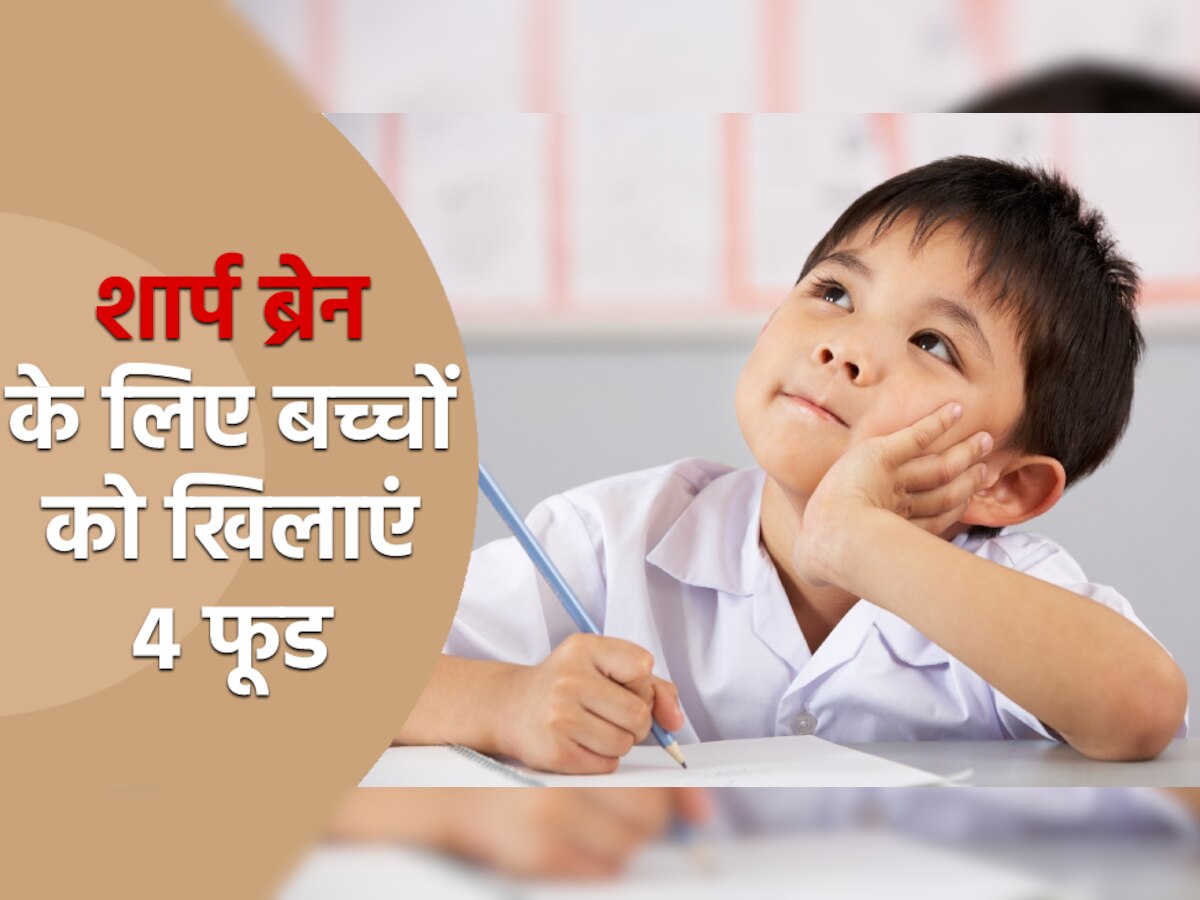 शार्प ब्रेन
के लिए बच्चों
को खिलाएं
4 फूड